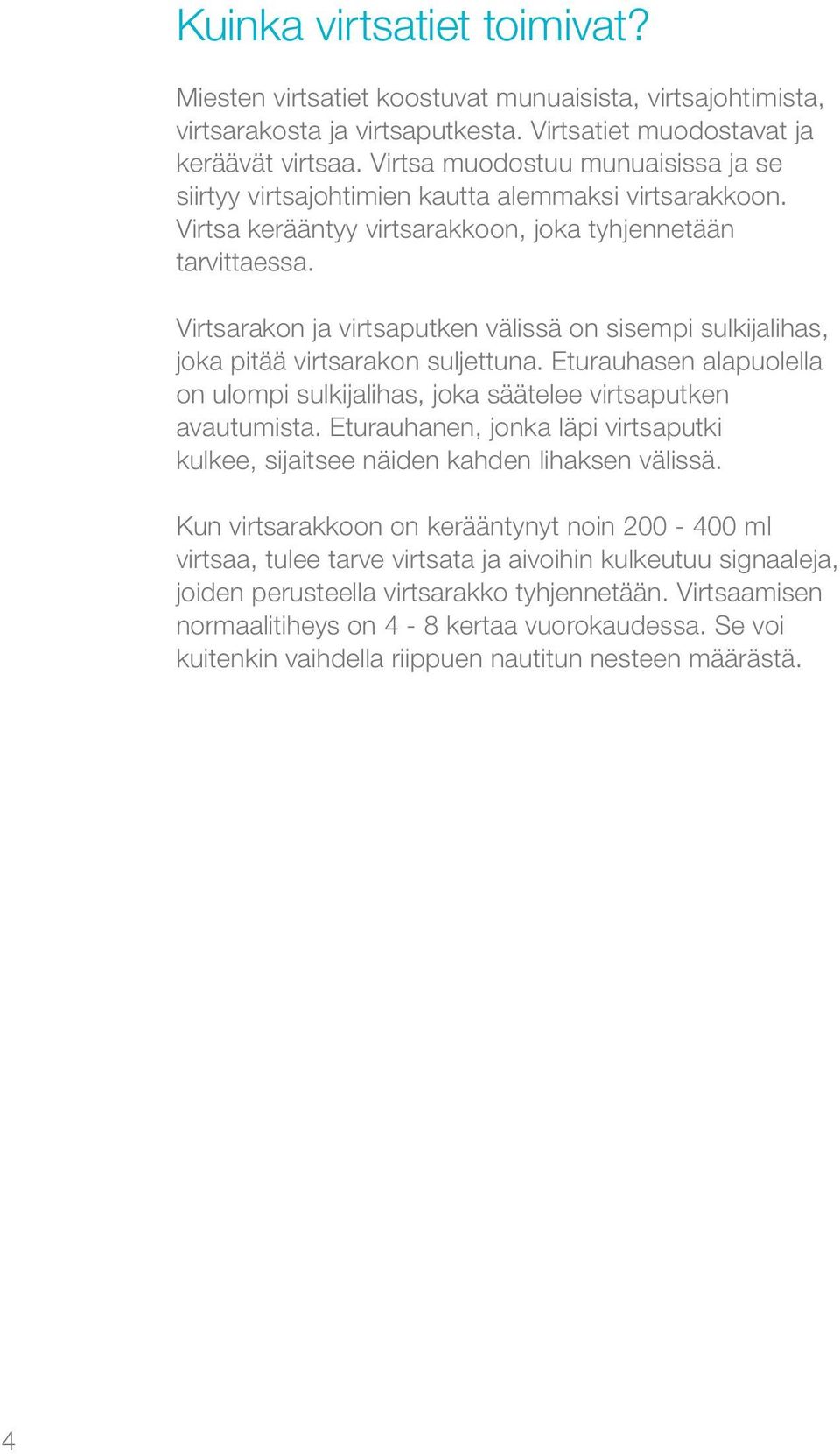 Kuinka virtsatiet toimivat?

Miesten virtsatiet koostuvat munuaisista, virtsajohtimista, virtsarakosta ja virtsaputkesta. Virtsatiet muodostavat ja keräävät virtsaa. Virtsa muodostuu munuaisissa ja se siirtyy virtsajohtimien kautta alemmaksi virtsarakkoon. Virtsa kerääntyy virtsarakkoon, joka tyhjennetään tarvittaessa.

Virtsarakon ja virtsaputken välissä on sisempi sulkijalihas, joka pitää virtsarakon suljettuna. Eturauhasen alapuolella on ulompi sulkijalihas, joka säätelee virtsaputken avautumista. Eturauhanen, jonka läpi virtsaputki kulkee, sijaitsee näiden kahden lihaksen välissä.

Kun virtsarakkoon on kerääntynyt noin 200 - 400 ml virtsaa, tulee tarve virtsata ja aivoihin kulkeutuu signaaleja, joiden perusteella virtsarakko tyhjennetään. Virtsaamisen normaalitiheys on 4 - 8 kertaa vuorokaudessa. Se voi kuitenkin vaihdella riippuen nautitun nesteen määrästä.

4